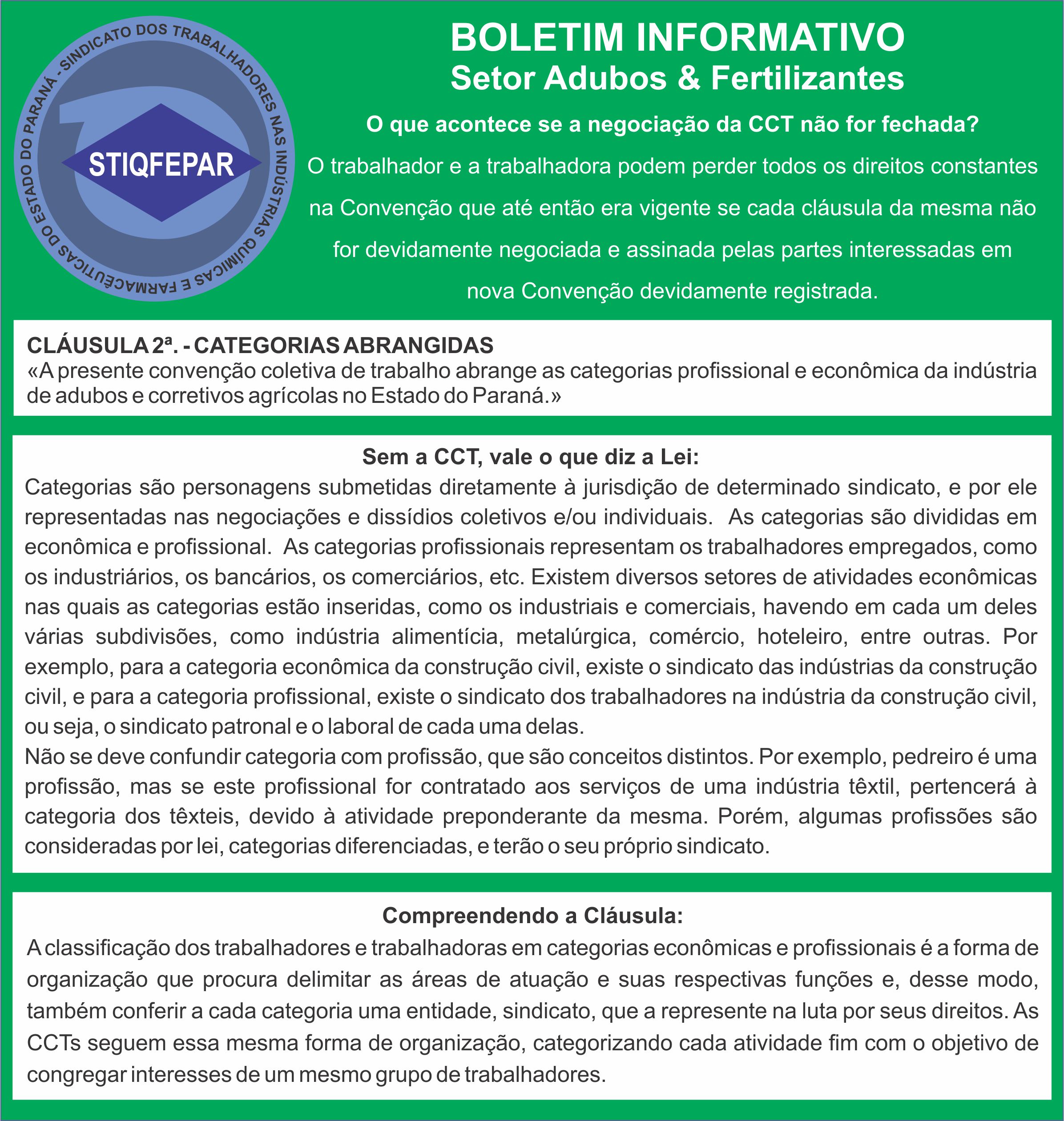 SINDICATO DOS TRABALHADORES NAS INDÚSTRIAS QUÍMICAS E FARMACÊUTICAS DO ESTADO DO PARANÁ -

STIQFEPAR

BOLETIM INFORMATIVO
Setor Adubos & Fertilizantes

O que acontece se a negociação da CCT não for fechada?

O trabalhador e a trabalhadora podem perder todos os direitos constantes na Convenção que até então era vigente se cada cláusula da mesma não for devidamente negociada e assinada pelas partes interessadas em nova Convenção devidamente registrada.

CLÁUSULA 2ª. - CATEGORIAS ABRANGIDAS
«A presente convenção coletiva de trabalho abrange as categorias profissional e econômica da indústria de adubos e corretivos agrícolas no Estado do Paraná.»

Sem a CCT, vale o que diz a Lei:

Categorias são personagens submetidas diretamente à jurisdição de determinado sindicato, e por ele representadas nas negociações e dissídios coletivos e/ou individuais. As categorias são divididas em econômica e profissional. As categorias profissionais representam os trabalhadores empregados, como os industriários, os bancários, os comerciários, etc. Existem diversos setores de atividades econômicas nas quais as categorias estão inseridas, como os industriais e comerciais, havendo em cada um deles várias subdivisões, como indústria alimentícia, metalúrgica, comércio, hoteleiro, entre outras. Por exemplo, para a categoria econômica da construção civil, existe o sindicato das indústrias da construção civil, e para a categoria profissional, existe o sindicato dos trabalhadores na indústria da construção civil, ou seja, o sindicato patronal e o laboral de cada uma delas.

Não se deve confundir categoria com profissão, que são conceitos distintos. Por exemplo, pedreiro é uma profissão, mas se este profissional for contratado aos serviços de uma indústria têxtil, pertencerá à categoria dos têxteis, devido à atividade preponderante da mesma. Porém, algumas profissões são consideradas por lei, categorias diferenciadas, e terão o seu próprio sindicato.

Compreendendo a Cláusula:

A classificação dos trabalhadores e trabalhadoras em categorias econômicas e profissionais é a forma de organização que procura delimitar as áreas de atuação e suas respectivas funções e, desse modo, também conferir a cada categoria uma entidade, sindicato, que a represente na luta por seus direitos. As CCTs seguem essa mesma forma de organização, categorizando cada atividade fim com o objetivo de congregar interesses de um mesmo grupo de trabalhadores.